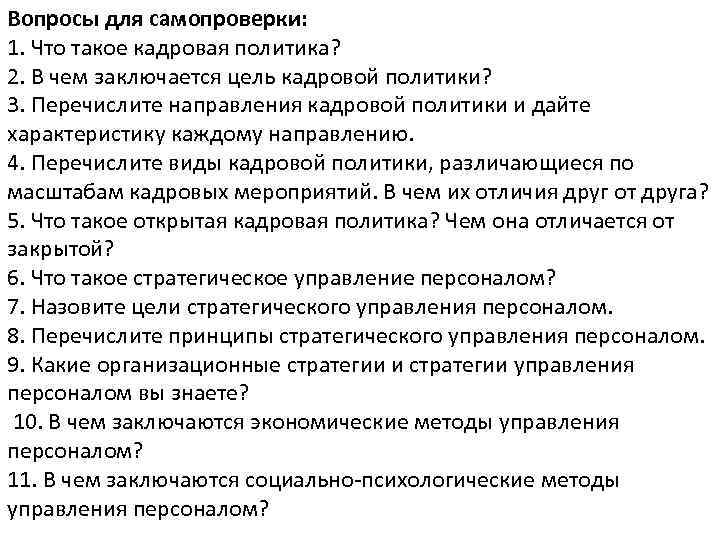 Вопросы для самопроверки:
1. Что такое кадровая политика?
2. В чем заключается цель кадровой политики?
3. Перечислите направления кадровой политики и дайте характеристику каждому направлению.
4. Перечислите виды кадровой политики, различающиеся по масштабам кадровых мероприятий. В чем их отличия друг от друга?
5. Что такое открытая кадровая политика? Чем она отличается от закрытой?
6. Что такое стратегическое управление персоналом?
7. Назовите цели стратегического управления персоналом.
8. Перечислите принципы стратегического управления персоналом.
9. Какие организационные стратегии и стратегии управления персоналом вы знаете?
10. В чем заключаются экономические методы управления персоналом?
11. В чем заключаются социально-психологические методы управления персоналом?